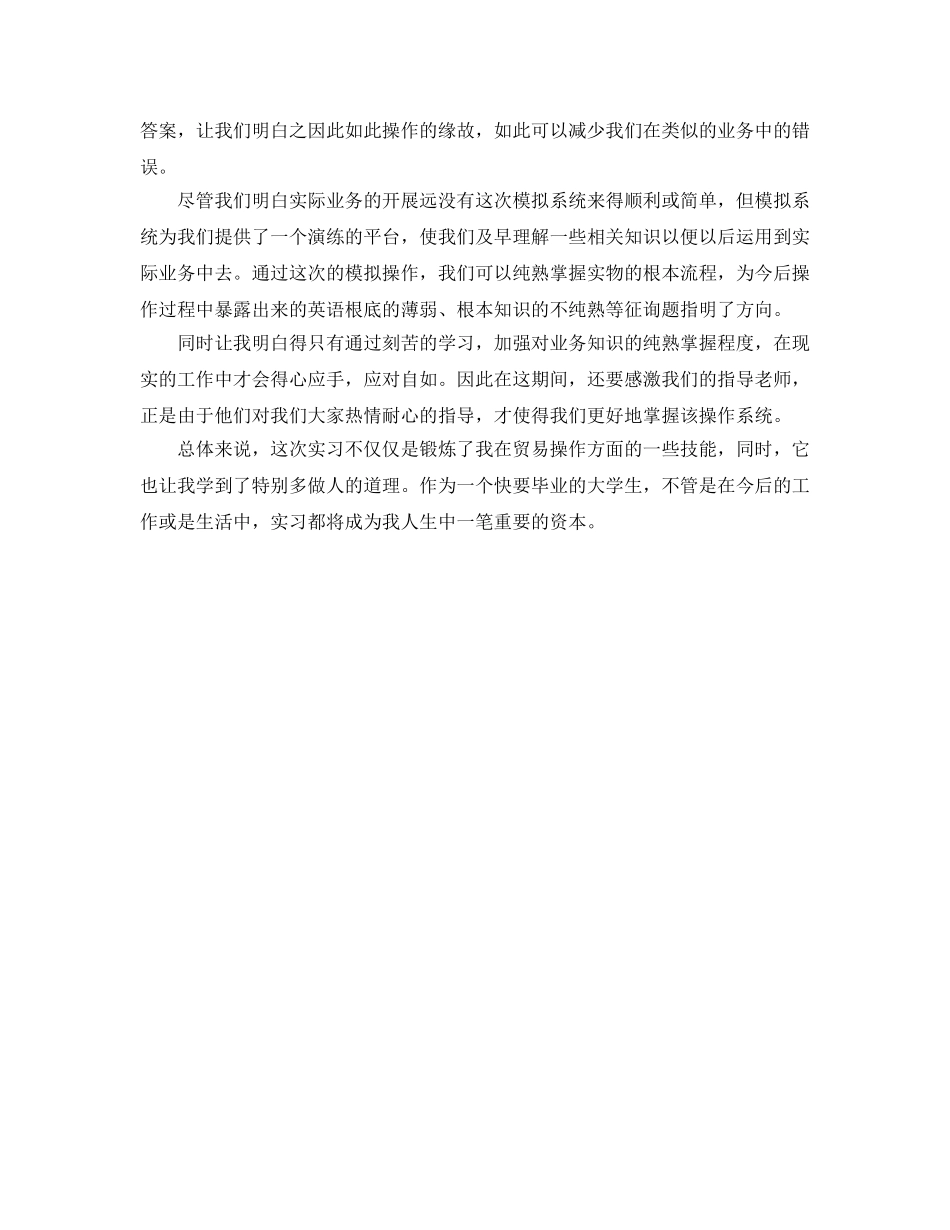 答案，让我们明白之因此如此操作的缘故，如此可以减少我们在类似的业务中的错误。

尽管我们明白实际业务的开展远没有这次模拟系统来得顺利或简单，但模拟系统为我们提供了一个演练的平台，使我们及早理解一些相关知识以便以后运用到实际业务中去。通过这次的模拟操作，我们可以纯熟掌握实物的根本流程，为今后操作过程中暴露出来的英语根底的薄弱、根本知识的不纯熟等征询题指明了方向。

同时让我明白得只有通过刻苦的学习，加强对业务知识的纯熟掌握程度，在现实的工作中才会得心应手，应对自如。因此在这期间，还要感激我们的指导老师，正是由于他们对我们大家热情耐心的指导，才使得我们更好地掌握该操作系统。

总体来说，这次实习不仅仅是锻炼了我在贸易操作方面的一些技能，同时，它也让我学到了特别多做人的道理。作为一个快要毕业的大学生，不管是在今后的工作或是生活中，实习都将成为我人生中一笔重要的资本。